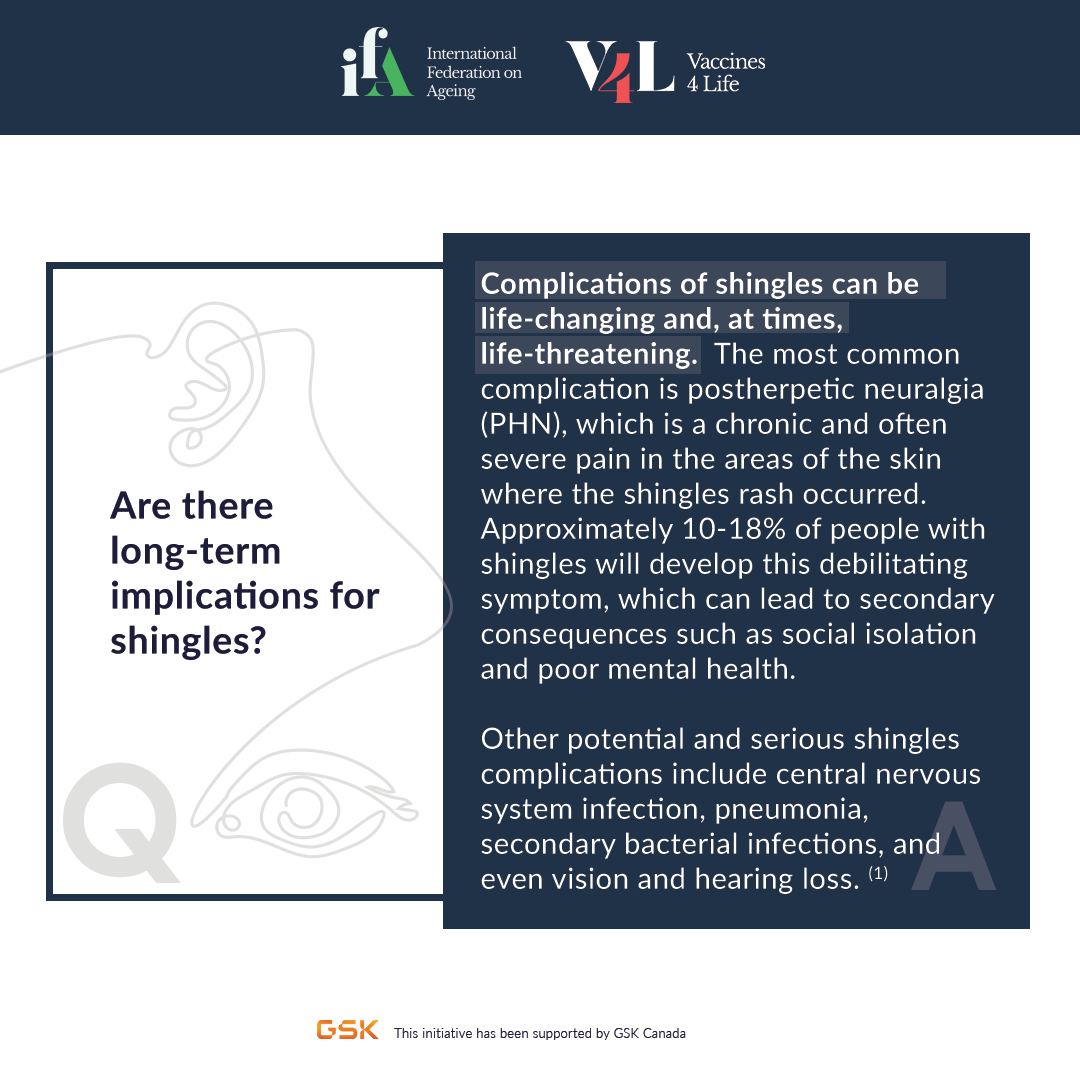 ifA International Federation on Ageing

V4L Vaccines 4 Life

Are there long-term implications for shingles?

Q

Complications of shingles can be life-changing and, at times, life-threatening. The most common complication is postherpetic neuralgia (PHN), which is a chronic and often severe pain in the areas of the skin where the shingles rash occurred. Approximately 10-18% of people with shingles will develop this debilitating symptom, which can lead to secondary consequences such as social isolation and poor mental health.

Other potential and serious shingles complications include central nervous system infection, pneumonia, secondary bacterial infections, and even vision and hearing loss. $^{(1)}$

A

GSK This initiative has been supported by GSK Canada